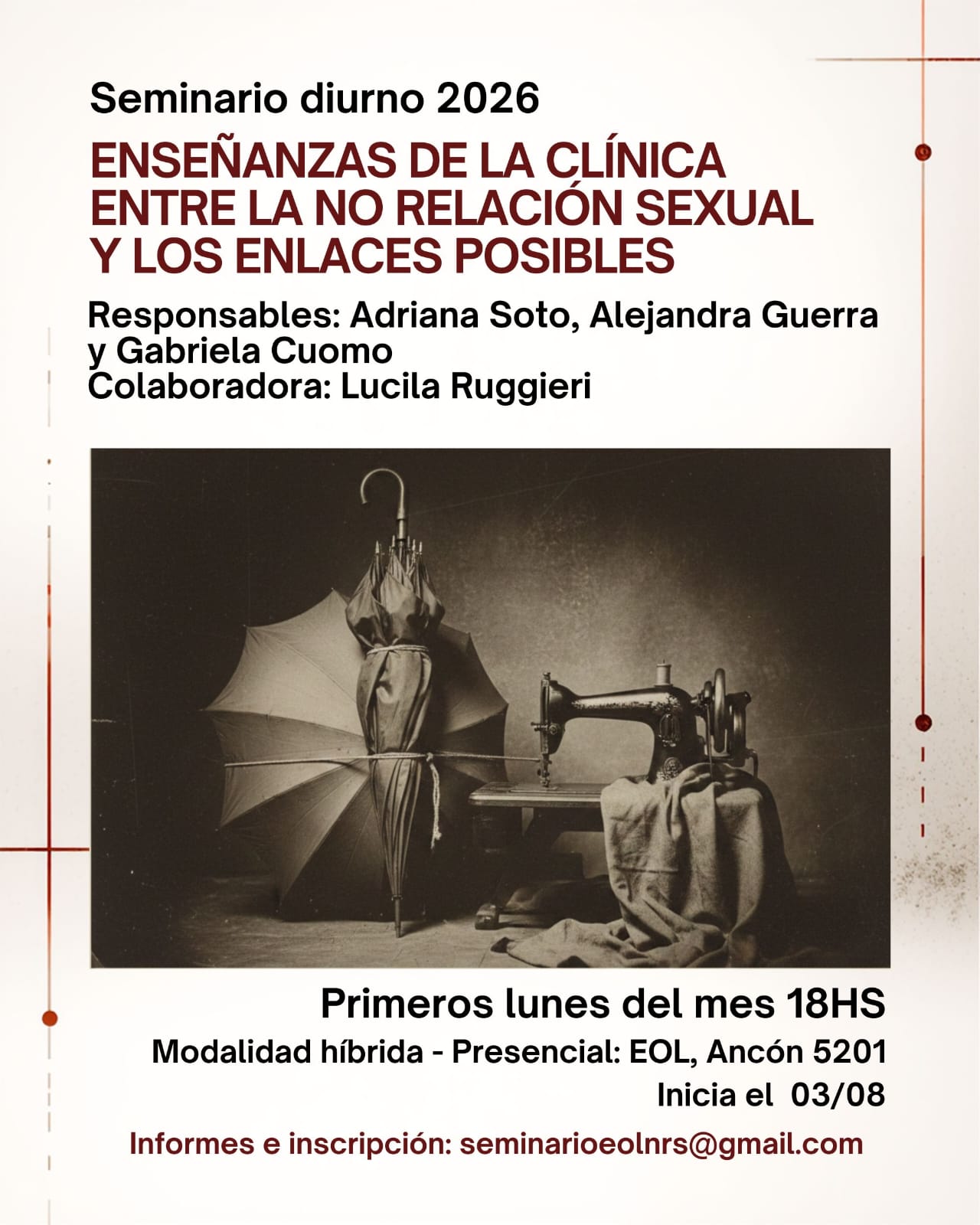 Seminario diurno 2026

ENSEÑANZAS DE LA CLÍNICA
ENTRE LA NO RELACIÓN SEXUAL
Y LOS ENLACES POSIBLES

Responsables: Adriana Soto, Alejandra Guerra y Gabriela Cuomo
Colaboradora: Lucila Ruggieri

Primeros lunes del mes 18HS

Modalidad híbrida - Presencial: EOL, Ancón 5201

Inicia el 03/08

Informes e inscripción: seminarioeolnrs@gmail.com